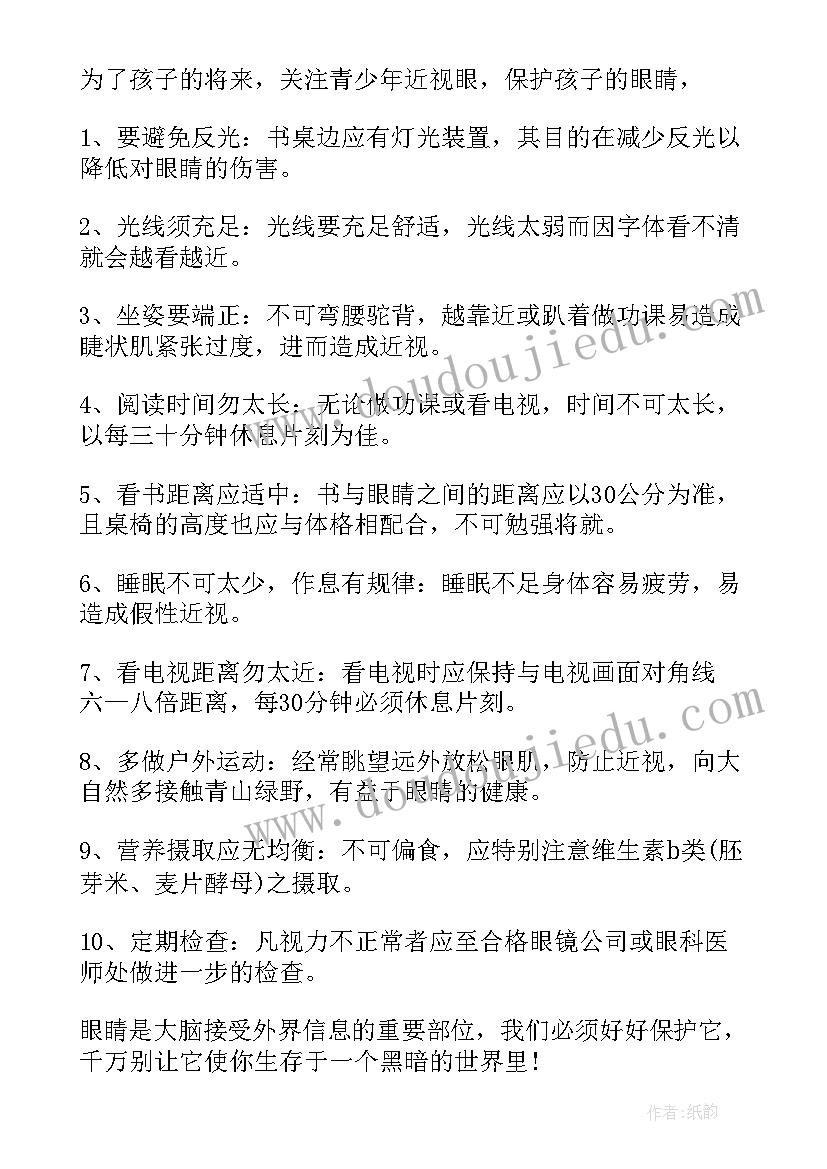 为了孩子的将来，关注青少年近视眼，保护孩子的眼睛，

1、要避免反光：书桌边应有灯光装置，其目的在减少反光以降低对眼睛的伤害。

2、光线须充足：光线要充足舒适，光线太弱而因字体看不清就会越看越近。

3、坐姿要端正：不可弯腰驼背，越靠近或趴着做功课易造成睫状肌紧张过度，进而造成近视。

4、阅读时间勿太长：无论做功课或看电视，时间不可太长，以每三十分钟休息片刻为佳。

5、看书距离应适中：书与眼睛之间的距离应以30公分为准，且桌椅的高度也应与体格相配合，不可勉强将就。

6、睡眠不可太少，作息有规律：睡眠不足身体容易疲劳，易造成假性近视。

7、看电视距离勿太近：看电视时应保持与电视画面对角线六一八倍距离，每30分钟必须休息片刻。

8、多做户外运动：经常眺望远外放松眼肌，防止近视，向大自然多接触青山绿野，有益于眼睛的健康。

9、营养摄取应无均衡：不可偏食，应特别注意维生素b类(胚芽米、麦片酵母)之摄取。

10、定期检查：凡视力不正常者应至合格眼镜公司或眼科医师处做进一步的检查。

眼睛是大脑接受外界信息的重要部位，我们必须好好保护它，千万别让它使你生存于一个黑暗的世界里！

www.doudoujiedu.com

www.doudoujiedu.com

作者：纸韵